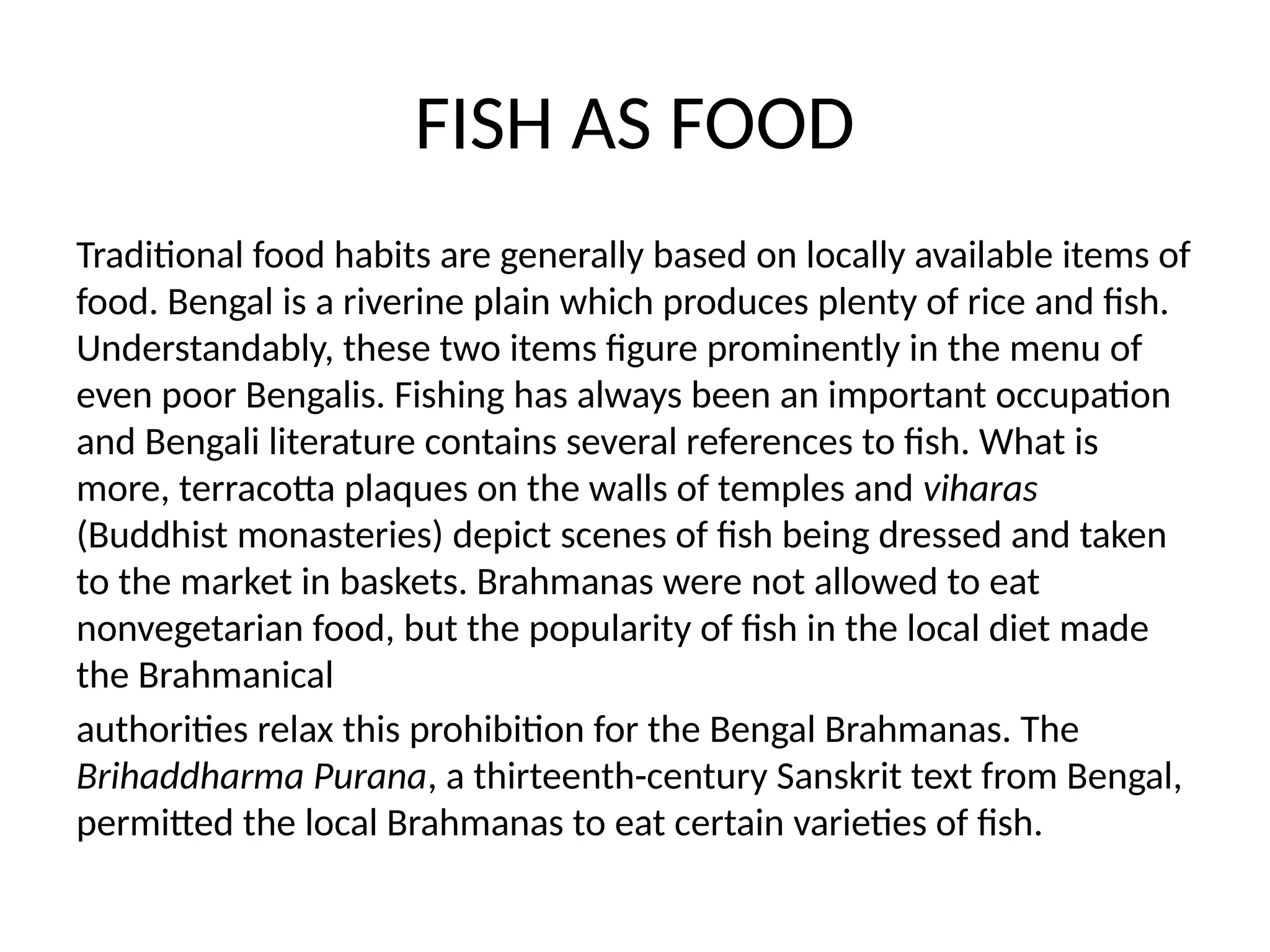 FISH AS FOOD

Traditional food habits are generally based on locally available items of food. Bengal is a riverine plain which produces plenty of rice and fish. Understandably, these two items figure prominently in the menu of even poor Bengalis. Fishing has always been an important occupation and Bengali literature contains several references to fish. What is more, terracotta plaques on the walls of temples and viharas (Buddhist monasteries) depict scenes of fish being dressed and taken to the market in baskets. Brahmanas were not allowed to eat nonvegetarian food, but the popularity of fish in the local diet made the Brahmanical

authorities relax this prohibition for the Bengal Brahmanas. The Brihaddharma Purana, a thirteenth-century Sanskrit text from Bengal, permitted the local Brahmanas to eat certain varieties of fish.